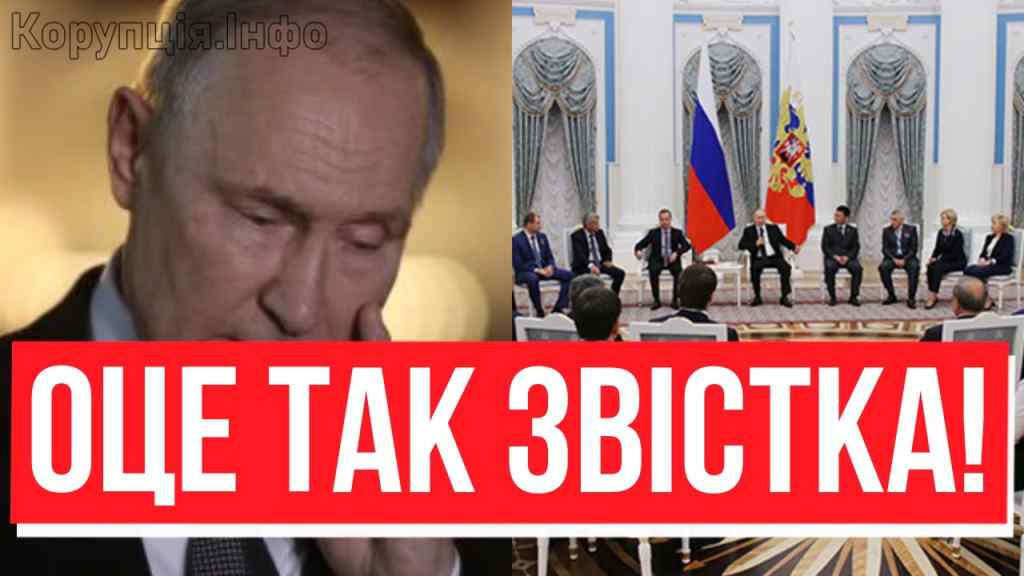 Корупція.Інфо

ОЦЕ ТАК ЗВІСТКА!